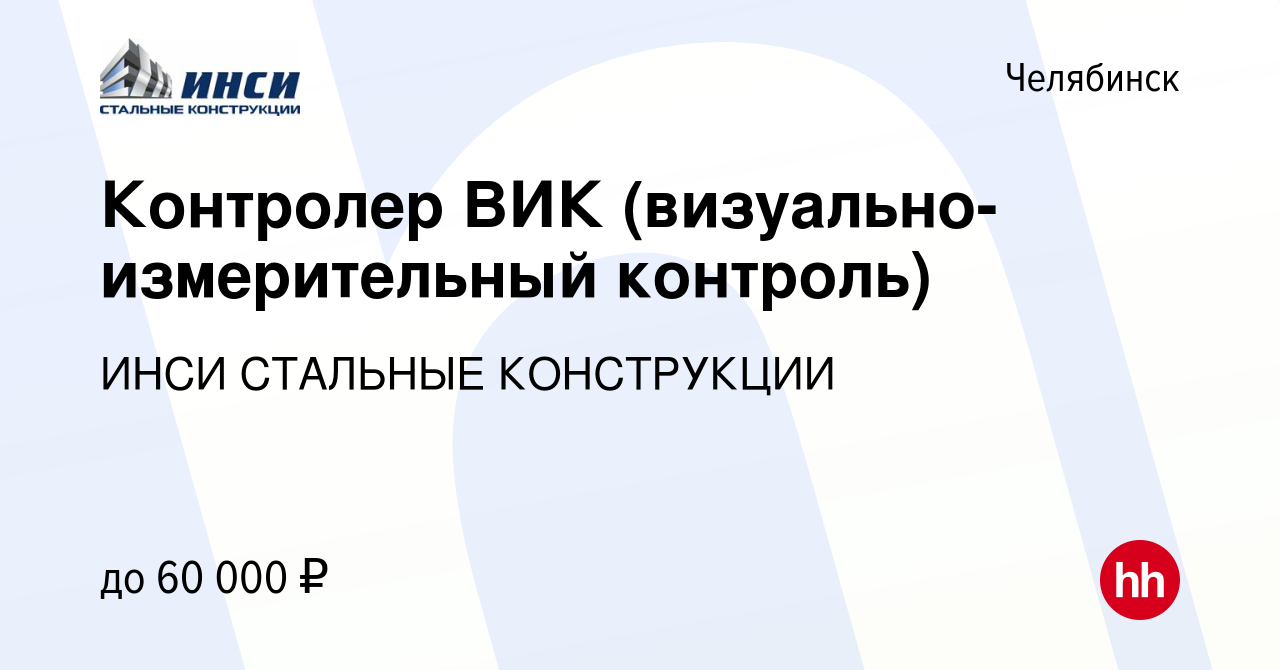 ИНСИ
СТАЛЬНЫЕ КОНСТРУКЦИИ

Челябинск

Контролер ВИК (визуально-измерительный контроль)

ИНСИ СТАЛЬНЫЕ КОНСТРУКЦИИ

до 60 000 ₽

hh